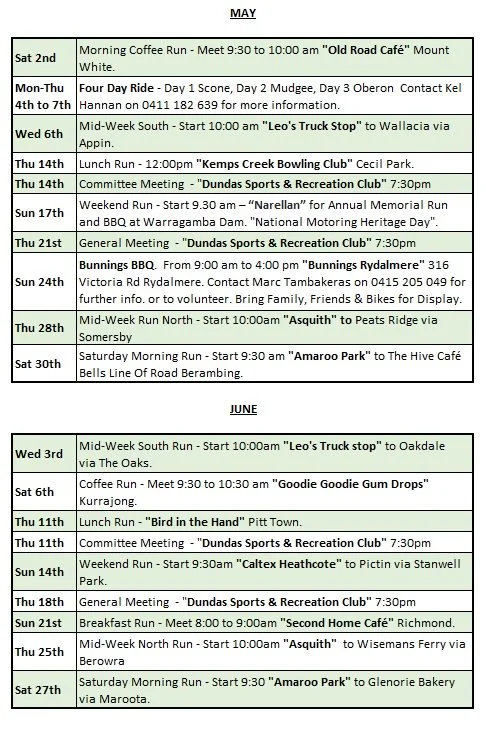 MAY

| Sat 2nd | Morning Coffee Run - Meet 9:30 to 10:00 am "Old Road Café" Mount White. |
|---|---|
| Mon-Thu 4th to 7th | Four Day Ride - Day 1 Scone, Day 2 Mudgee, Day 3 Oberon Contact Kel Hannan on 0411 182 639 for more information. |
| Wed 6th | Mid-Week South - Start 10:00 am "Leo's Truck Stop" to Wallacia via Appin. |
| Thu 14th | Lunch Run - 12:00pm "Kemps Creek Bowling Club" Cecil Park. |
| Thu 14th | Committee Meeting - "Dundas Sports & Recreation Club" 7:30pm |
| Sun 17th | Weekend Run - Start 9.30 am – "Narellan" for Annual Memorial Run and BBQ at Warragamba Dam. "National Motoring Heritage Day". |
| Thu 21st | General Meeting - "Dundas Sports & Recreation Club" 7:30pm |
| Sun 24th | Bunnings BBQ. From 9:00 am to 4:00 pm "Bunnings Rydalmere" 316 Victoria Rd Rydalmere. Contact Marc Tambakeras on 0415 205 049 for further info. or to volunteer. Bring Family, Friends & Bikes for Display. |
| Thu 28th | Mid-Week Run North - Start 10:00am "Asquith" to Peats Ridge via Somersby |
| Sat 30th | Saturday Morning Run - Start 9:30 am "Amaroo Park" to The Hive Café Bells Line Of Road Berambing. |

JUNE

| Wed 3rd | Mid-Week South Run - Start 10:00am "Leo's Truck stop" to Oakdale via The Oaks. |
|---|---|
| Sat 6th | Coffee Run - Meet 9:30 to 10:30 am "Goodie Goodie Gum Drops" Kurrajong. |
| Thu 11th | Lunch Run - "Bird in the Hand" Pitt Town. |
| Thu 11th | Committee Meeting - "Dundas Sports & Recreation Club" 7:30pm |
| Sun 14th | Weekend Run - Start 9:30am "Caltex Heathcote" to Pictin via Stanwell Park. |
| Thu 18th | General Meeting - "Dundas Sports & Recreation Club" 7:30pm |
| Sun 21st | Breakfast Run - Meet 8:00 to 9:00am "Second Home Café" Richmond. |
| Thu 25th | Mid-Week North Run - Start 10:00am "Asquith" to Wisemans Ferry via Berowra |
| Sat 27th | Saturday Morning Run - Start 9:30 "Amaroo Park" to Glenorie Bakery via Maroota. |